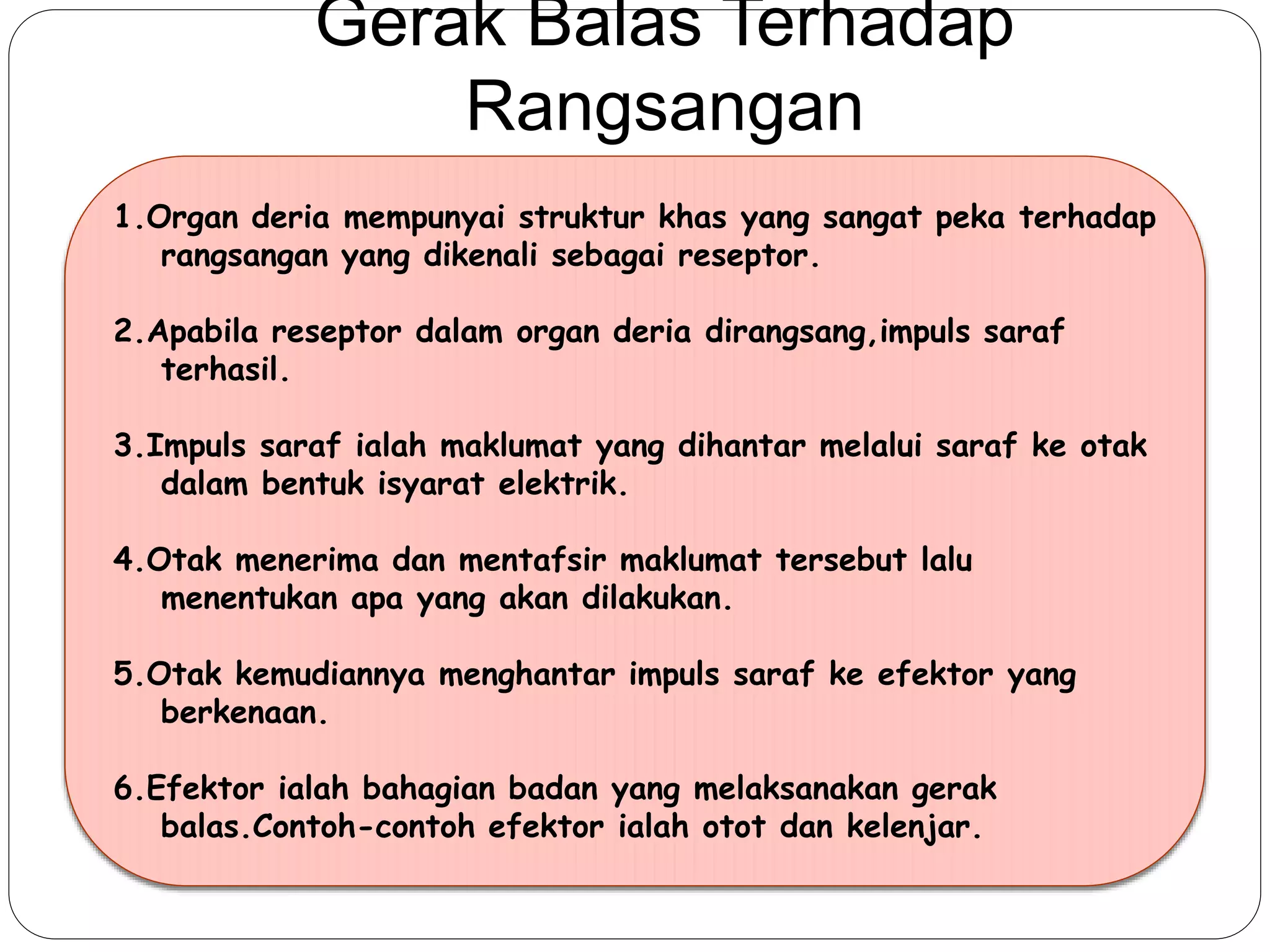 Gerak Balas Terhadap Rangsangan

1.Organ deria mempunyai struktur khas yang sangat peka terhadap rangsangan yang dikenali sebagai reseptor.

2.Apabila reseptor dalam organ deria dirangsang,impuls saraf terhasil.

3.Impuls saraf ialah maklumat yang dihantar melalui saraf ke otak dalam bentuk isyarat elektrik.

4.Otak menerima dan mentafsir maklumat tersebut lalu menentukan apa yang akan dilakukan.

5.Otak kemudiannya menghantar impuls saraf ke efektor yang berkenaan.

6.Efektor ialah bahagian badan yang melaksanakan gerak balas.Contoh-contoh efektor ialah otot dan kelenjar.